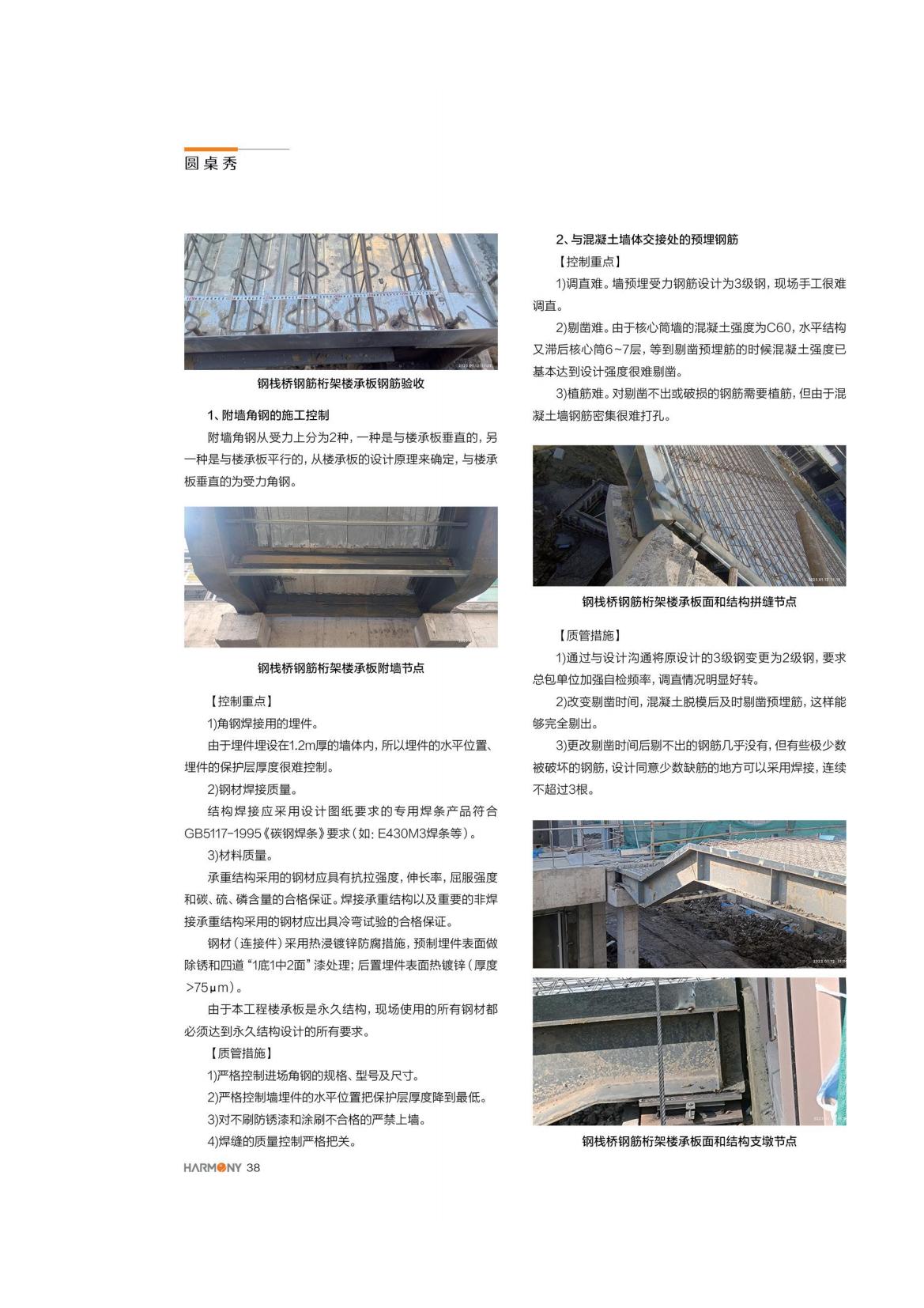 圆桌秀

钢栈桥钢筋桁架楼承板钢筋验收

1、附墙角钢的施工控制

附墙角钢从受力上分为2种，一种是与楼承板垂直的，另一种是与楼承板平行的，从楼承板的设计原理来确定，与楼承板垂直的为受力角钢。

钢栈桥钢筋桁架楼承板附墙节点

【控制重点】

1)角钢焊接用的埋件。

由于埋件埋设在1.2m厚的墙体内，所以埋件的水平位置、埋件的保护层厚度很难控制。

2)钢材焊接质量。

结构焊接应采用设计图纸要求的专用焊条产品符合GB5117-1995《碳钢焊条》要求（如：E430M3焊条等）。

3)材料质量。

承重结构采用的钢材应具有抗拉强度，伸长率，屈服强度和碳、硫、磷含量的合格保证。焊接承重结构以及重要的非焊接承重结构采用的钢材应出具冷弯试验的合格保证。

钢材（连接件）采用热浸镀锌防腐措施，预制埋件表面做除锈和四道“1底1中2面”漆处理；后置埋件表面热镀锌（厚度>75μm）。

由于本工程楼承板是永久结构，现场使用的所有钢材都必须达到永久结构设计的所有要求。

【质管措施】

1)严格控制进场角钢的规格、型号及尺寸。

2)严格控制墙埋件的水平位置把保护层厚度降到最低。

3)对不刷防锈漆和涂刷不合格的严禁上墙。

4)焊缝的质量控制严格把关。

2、与混凝土墙体交接处的预埋钢筋

【控制重点】

1)调直难。墙预埋受力钢筋设计为3级钢，现场手工很难调直。

2)剔凿难。由于核心筒墙的混凝土强度为C60，水平结构又滞后核心筒6~7层，等到剔凿预埋筋的时候混凝土强度已基本达到设计强度很难剔凿。

3)植筋难。对剔凿不出或破损的钢筋需要植筋，但由于混凝土墙钢筋密集很难打孔。

钢栈桥钢筋桁架楼承板面和结构拼缝节点

【质管措施】

1)通过与设计沟通将原设计的3级钢变更为2级钢，要求总包单位加强自检频率，调直情况明显好转。

2)改变剔凿时间，混凝土脱模后及时剔凿预埋筋，这样能够完全剔出。

3)更改剔凿时间后剔不出的钢筋几乎没有，但有些极少数被破坏的钢筋，设计同意少数缺筋的地方可以采用焊接，连续不超过3根。

钢栈桥钢筋桁架楼承板面和结构支墩节点

HARMONY 38